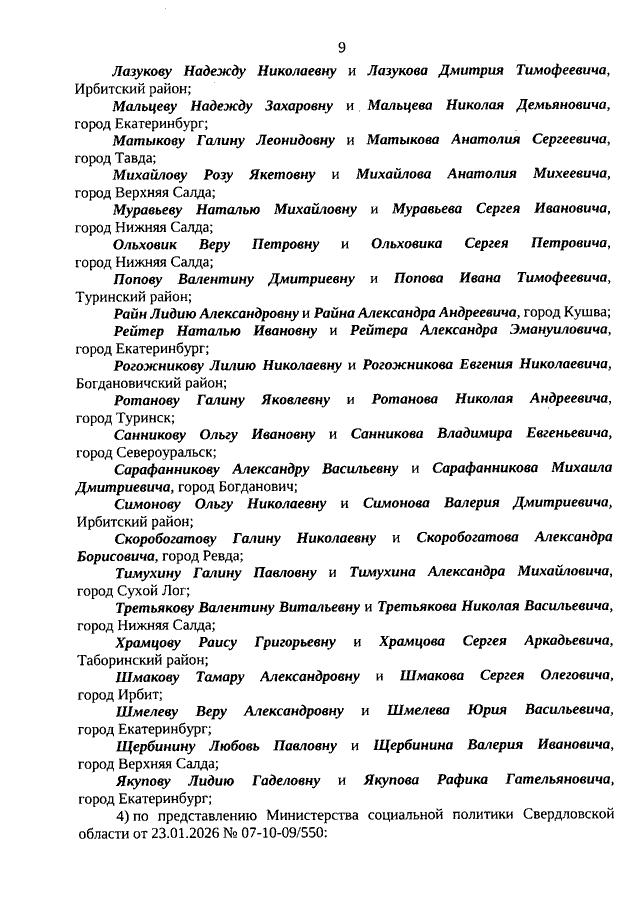 9

Лазукову Надежду Николаевну и Лазукова Дмитрия Тимофеевича, Ирбитский район;

Мальцеву Надежду Захаровну и Мальцева Николая Демьяновича, город Екатеринбург;

Матыкову Галину Леонидовну и Матыкова Анатолия Сергеевича, город Тавда;

Михайлову Розу Якетовну и Михайлова Анатолия Михеевича, город Верхняя Салда;

Муравьеву Наталью Михайловну и Муравьева Сергея Ивановича, город Нижняя Салда;

Ольховик Веру Петровну и Ольховика Сергея Петровича, город Нижняя Салда;

Попову Валентину Дмитриевну и Попова Ивана Тимофеевича, Туринский район;

Райн Лидию Александровну и Райна Александра Андреевича, город Кушва;

Рейтер Наталью Ивановну и Рейтера Александра Эмануиловича, город Екатеринбург;

Рогожникову Лилию Николаевну и Рогожникова Евгения Николаевича, Богдановичский район;

Ротанову Галину Яковлевну и Ротанова Николая Андреевича, город Туринск;

Санникову Ольгу Ивановну и Санникова Владимира Евгеньевича, город Североуральск;

Сарафанникову Александру Васильевну и Сарафанникова Михаила Дмитриевича, город Богданович;

Симонову Ольгу Николаевну и Симонова Валерия Дмитриевича, Ирбитский район;

Скоробогатову Галину Николаевну и Скоробогатова Александра Борисовича, город Ревда;

Тимухину Галину Павловну и Тимухина Александра Михайловича, город Сухой Лог;

Третьякову Валентину Витальевну и Третьякова Николая Васильевича, город Нижняя Салда;

Храмцову Раису Григорьевну и Храмцова Сергея Аркадьевича, Таборинский район;

Шмакову Тамару Александровну и Шмакова Сергея Олеговича, город Ирбит;

Шмелеву Веру Александровну и Шмелева Юрия Васильевича, город Екатеринбург;

Щербинину Любовь Павловну и Щербинина Валерия Ивановича, город Верхняя Салда;

Якупову Лидию Гаделовну и Якупова Рафика Гательяновича, город Екатеринбург;

4) по представлению Министерства социальной политики Свердловской области от 23.01.2026 № 07-10-09/550: